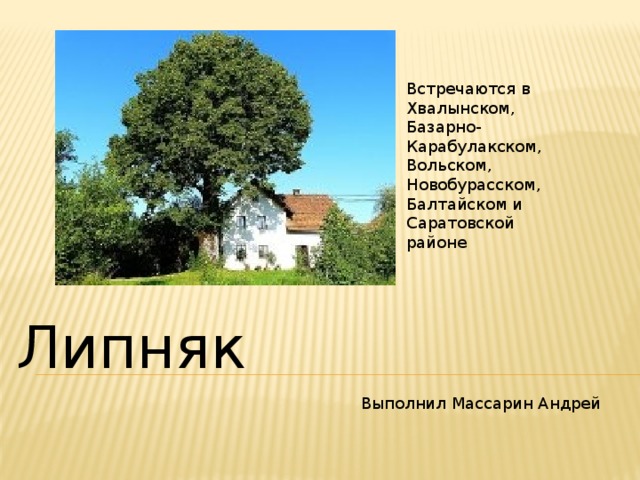 Встречаются в Хвалынском, Базарно-Карабулакском, Вольском, Новобурасском, Балтайском и Саратовской районе

Липняк

Выполнил Массарин Андрей